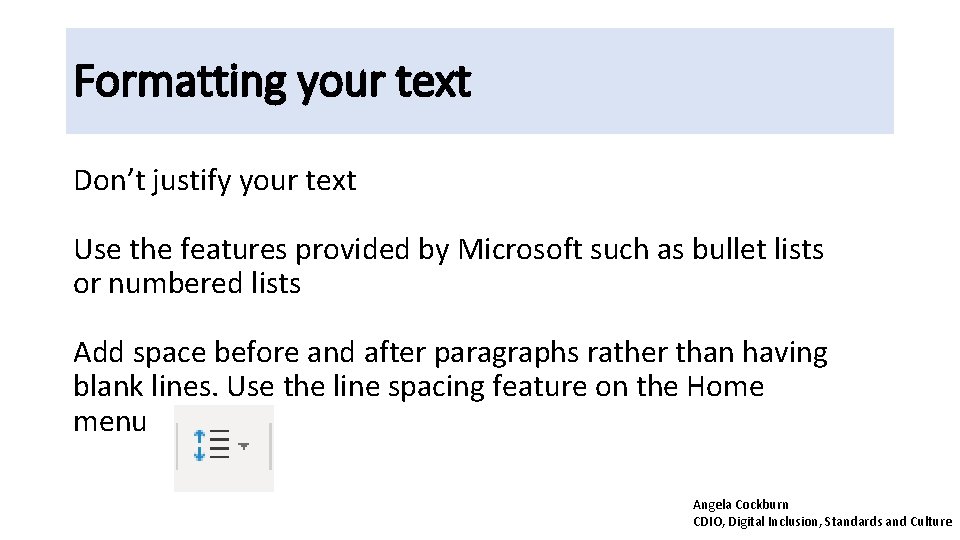 Formatting your text

Don’t justify your text

Use the features provided by Microsoft such as bullet lists or numbered lists

Add space before and after paragraphs rather than having blank lines. Use the line spacing feature on the Home menu

Angela Cockburn
CDIO, Digital Inclusion, Standards and Culture